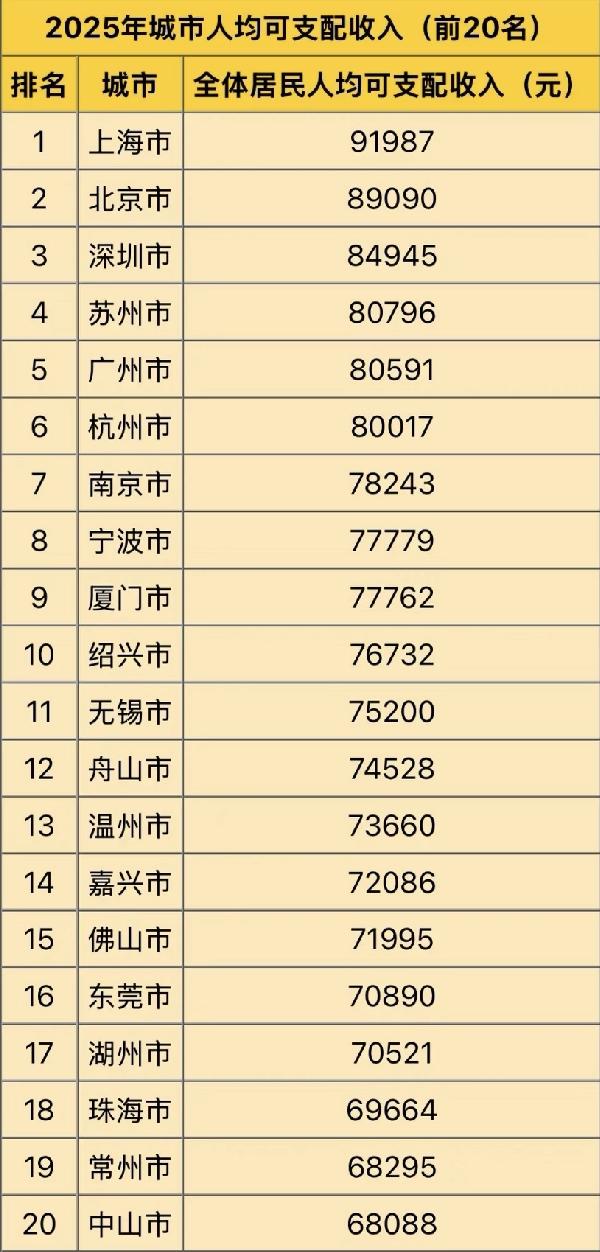 2025年城市人均可支配收入（前20名）

| 排名 | 城市 | 全体居民人均可支配收入（元） |
|---|---|---|
| 1 | 上海市 | 91987 |
| 2 | 北京市 | 89090 |
| 3 | 深圳市 | 84945 |
| 4 | 苏州市 | 80796 |
| 5 | 广州市 | 80591 |
| 6 | 杭州市 | 80017 |
| 7 | 南京市 | 78243 |
| 8 | 宁波市 | 77779 |
| 9 | 厦门市 | 77762 |
| 10 | 绍兴市 | 76732 |
| 11 | 无锡市 | 75200 |
| 12 | 舟山市 | 74528 |
| 13 | 温州市 | 73660 |
| 14 | 嘉兴市 | 72086 |
| 15 | 佛山市 | 71995 |
| 16 | 东莞市 | 70890 |
| 17 | 湖州市 | 70521 |
| 18 | 珠海市 | 69664 |
| 19 | 常州市 | 68295 |
| 20 | 中山市 | 68088 |